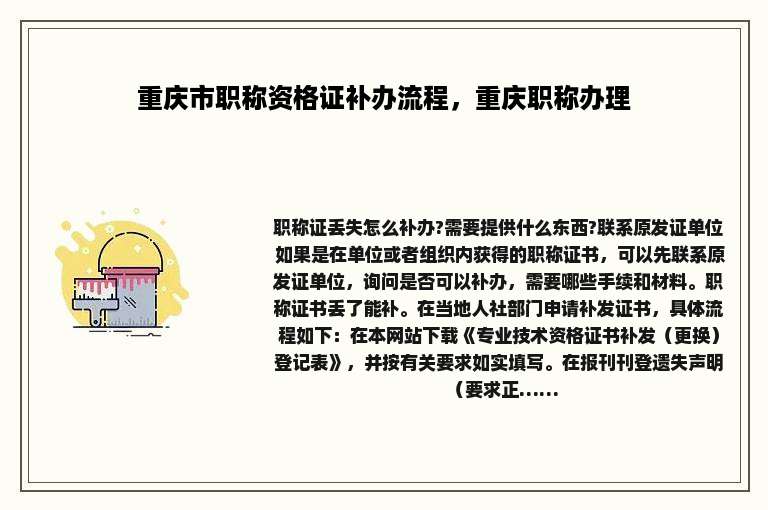 重庆市职称资格证补办流程，重庆职称办理

职称证丢失怎么补办?需要提供什么东西?联系原发证单位如果是在单位或者组织内获得的职称证书，可以先联系原发证单位，询问是否可以补办，需要哪些手续和材料。职称证书丢了能补。在当地人社部门申请补发证书，具体流程如下：在本网站下载《专业技术资格证书补发（更换）登记表》，并按有关要求如实填写。在报刊刊登遗失声明（要求正......